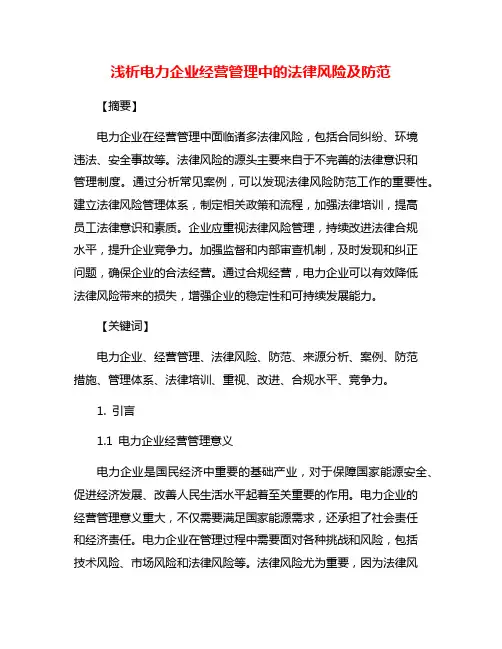 浅析电力企业经营管理中的法律风险及防范

【摘要】

电力企业在经营管理中面临诸多法律风险，包括合同纠纷、环境违法、安全事故等。法律风险的源头主要来自于不完善的法律意识和管理制度。通过分析常见案例，可以发现法律风险防范工作的重要性。建立法律风险管理体系，制定相关政策和流程，加强法律培训，提高员工法律意识和素质。企业应重视法律风险管理，持续改进法律合规水平，提升企业竞争力。加强监督和内部审查机制，及时发现和纠正问题，确保企业的合法经营。通过合规经营，电力企业可以有效降低法律风险带来的损失，增强企业的稳定性和可持续发展能力。

【关键词】

电力企业、经营管理、法律风险、防范、来源分析、案例、防范措施、管理体系、法律培训、重视、改进、合规水平、竞争力。

1. 引言

1.1 电力企业经营管理意义

电力企业是国民经济中重要的基础产业，对于保障国家能源安全、促进经济发展、改善人民生活水平起着至关重要的作用。电力企业的经营管理意义重大，不仅需要满足国家能源需求，还承担了社会责任和经济责任。电力企业在管理过程中需要面对各种挑战和风险，包括技术风险、市场风险和法律风险等。法律风险尤为重要，因为法律风